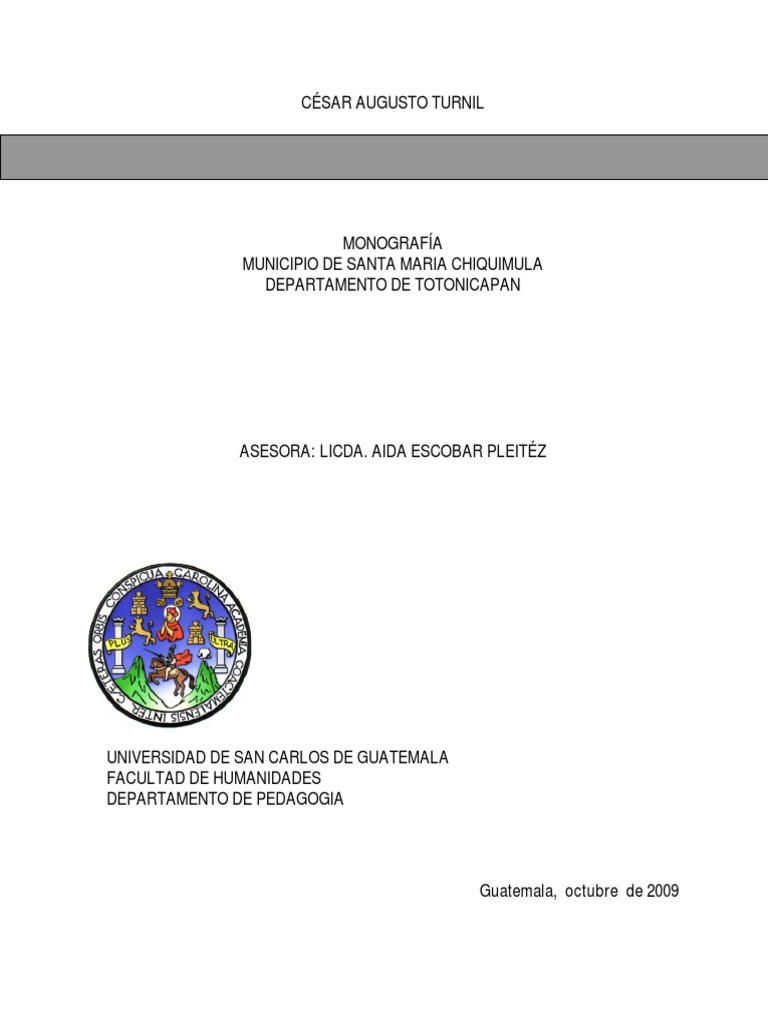 CÉSAR AUGUSTO TURNIL

MONOGRAFÍA
MUNICIPIO DE SANTA MARIA CHIQUIMULA
DEPARTAMENTO DE TOTONICAPAN

ASESORA: LICDA. AIDA ESCOBAR PLEITÉZ

CAROLINA ACADEMIA COACTEMALENSIS INTER CAETERAS ORBIS CONSPICUA
PLUS ULTRA

UNIVERSIDAD DE SAN CARLOS DE GUATEMALA
FACULTAD DE HUMANIDADES
DEPARTAMENTO DE PEDAGOGIA

Guatemala, octubre de 2009